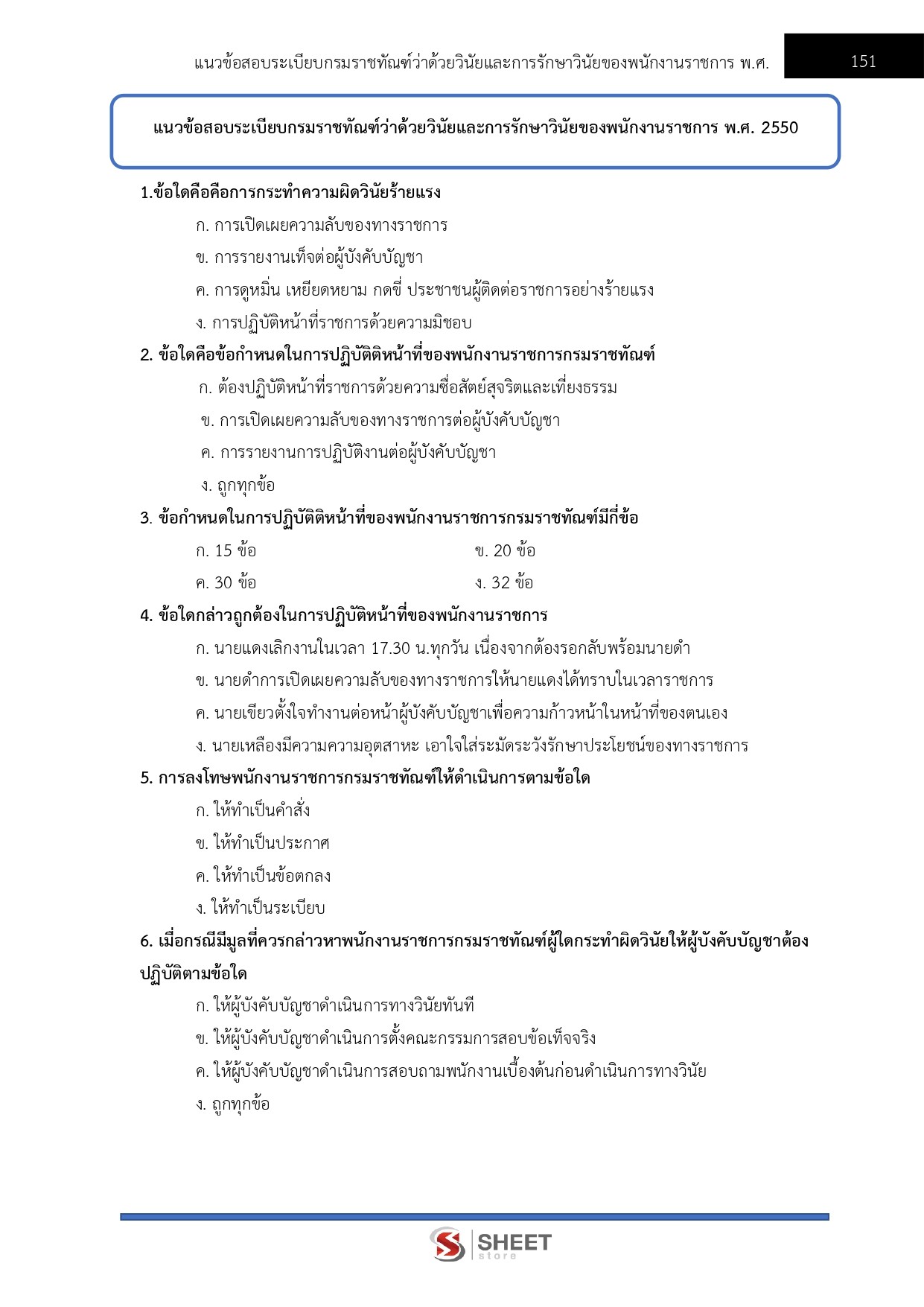 แนวข้อสอบระเบียบกรมราชทัณฑ์ว่าด้วยวินัยและการรักษาวินัยของพนักงานราชการ พ.ศ. 151

แนวข้อสอบระเบียบกรมราชทัณฑ์ว่าด้วยวินัยและการรักษาวินัยของพนักงานราชการ พ.ศ. 2550

1.ข้อใดคือคือการกระทำความผิดวินัยร้ายแรง

ก. การเปิดเผยความลับของทางราชการ

ข. การรายงานเท็จต่อผู้บังคับบัญชา

ค. การดูหมิ่น เหยียดหยาม กดขี่ ประชาชนผู้ติดต่อราชการอย่างร้ายแรง

ง. การปฏิบัติหน้าที่ราชการด้วยความมิชอบ

2. ข้อใดคือข้อกำหนดในการปฏิบัติติหน้าที่ของพนักงานราชการกรมราชทัณฑ์

ก. ต้องปฏิบัติหน้าที่ราชการด้วยความซื่อสัตย์สุจริตและเที่ยงธรรม

ข. การเปิดเผยความลับของทางราชการต่อผู้บังคับบัญชา

ค. การรายงานการปฏิบัติงานต่อผู้บังคับบัญชา

ง. ถูกทุกข้อ

3. ข้อกำหนดในการปฏิบัติติหน้าที่ของพนักงานราชการกรมราชทัณฑ์มีกี่ข้อ

ก. 15 ข้อ

ข. 20 ข้อ

ค. 30 ข้อ

ง. 32 ข้อ

4. ข้อใดกล่าวถูกต้องในการปฏิบัติหน้าที่ของพนักงานราชการ

ก. นายแดงเลิกงานในเวลา 17.30 น.ทุกวัน เนื่องจากต้องรอกลับพร้อมนายดำ

ข. นายดำการเปิดเผยความลับของทางราชการให้นายแดงได้ทราบในเวลาราชการ

ค. นายเขียวตั้งใจทำงานต่อหน้าผู้บังคับบัญชาเพื่อความก้าวหน้าในหน้าที่ของตนเอง

ง. นายเหลืองมีความความอุตสาหะ เอาใจใส่ระมัดระวังรักษาประโยชน์ของทางราชการ

5. การลงโทษพนักงานราชการกรมราชทัณฑ์ให้ดำเนินการตามข้อใด

ก. ให้ทำเป็นคำสั่ง

ข. ให้ทำเป็นประกาศ

ค. ให้ทำเป็นข้อตกลง

ง. ให้ทำเป็นระเบียบ

6. เมื่อกรณีมีมูลที่ควรกล่าวหาพนักงานราชการกรมราชทัณฑ์ผู้ใดกระทำผิดวินัยให้ผู้บังคับบัญชาต้องปฏิบัติตามข้อใด

ก. ให้ผู้บังคับบัญชาดำเนินการทางวินัยทันที

ข. ให้ผู้บังคับบัญชาดำเนินการตั้งคณะกรรมการสอบข้อเท็จจริง

ค. ให้ผู้บังคับบัญชาดำเนินการสอบถามพนักงานเบื้องต้นก่อนดำเนินการทางวินัย

ง. ถูกทุกข้อ

SHEET store